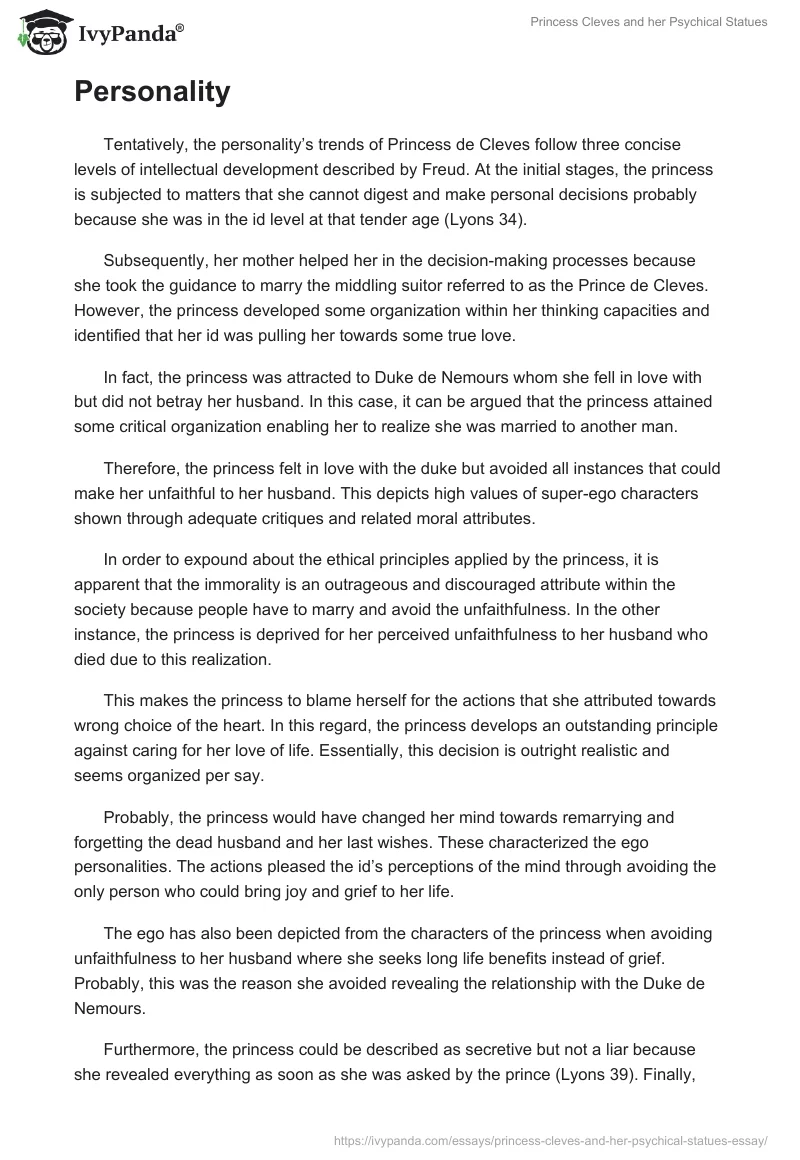 IvyPanda®

Princess Cleves and her Psychical Statues

Personality

Tentatively, the personality's trends of Princess de Cleves follow three concise levels of intellectual development described by Freud. At the initial stages, the princess is subjected to matters that she cannot digest and make personal decisions probably because she was in the id level at that tender age (Lyons 34).

Subsequently, her mother helped her in the decision-making processes because she took the guidance to marry the middling suitor referred to as the Prince de Cleves. However, the princess developed some organization within her thinking capacities and identified that her id was pulling her towards some true love.

In fact, the princess was attracted to Duke de Nemours whom she fell in love with but did not betray her husband. In this case, it can be argued that the princess attained some critical organization enabling her to realize she was married to another man.

Therefore, the princess felt in love with the duke but avoided all instances that could make her unfaithful to her husband. This depicts high values of super-ego characters shown through adequate critiques and related moral attributes.

In order to expound about the ethical principles applied by the princess, it is apparent that the immorality is an outrageous and discouraged attribute within the society because people have to marry and avoid the unfaithfulness. In the other instance, the princess is deprived for her perceived unfaithfulness to her husband who died due to this realization.

This makes the princess to blame herself for the actions that she attributed towards wrong choice of the heart. In this regard, the princess develops an outstanding principle against caring for her love of life. Essentially, this decision is outright realistic and seems organized per say.

Probably, the princess would have changed her mind towards remarrying and forgetting the dead husband and her last wishes. These characterized the ego personalities. The actions pleased the id's perceptions of the mind through avoiding the only person who could bring joy and grief to her life.

The ego has also been depicted from the characters of the princess when avoiding unfaithfulness to her husband where she seeks long life benefits instead of grief. Probably, this was the reason she avoided revealing the relationship with the Duke de Nemours.

Furthermore, the princess could be described as secretive but not a liar because she revealed everything as soon as she was asked by the prince (Lyons 39). Finally,

https://ivypanda.com/essays/princess-cleves-and-her-psychical-statues-essay/